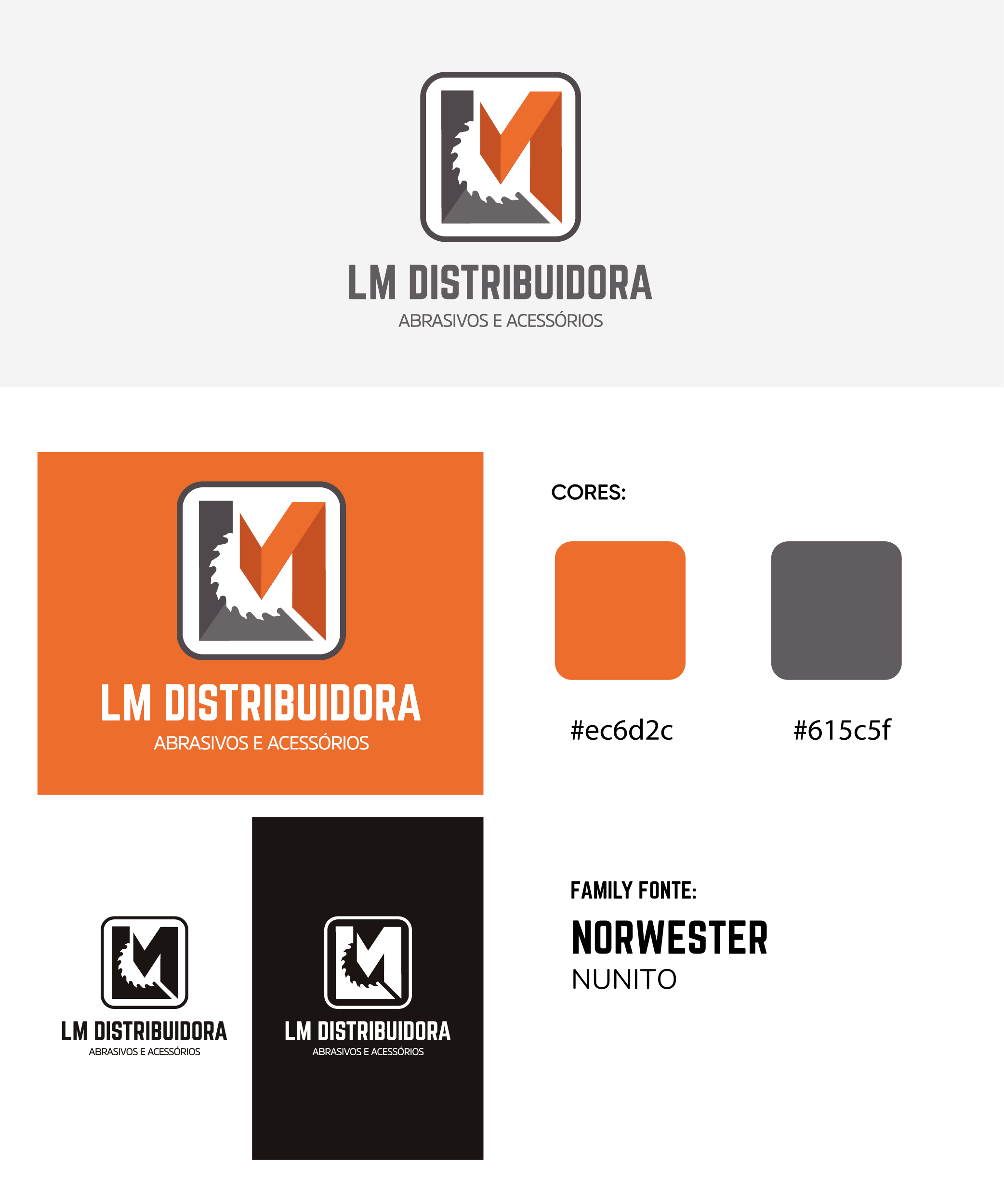 LM DISTRIBUIDORA
ABRASIVOS E ACESSÓRIOS

LM DISTRIBUIDORA
ABRASIVOS E ACESSÓRIOS

CORES:

#ec6d2c

#615c5f

LM DISTRIBUIDORA
ABRASIVOS E ACESSÓRIOS

LM DISTRIBUIDORA
ABRASIVOS E ACESSÓRIOS

FAMILY FONTE:
NORWESTER
NUNITO